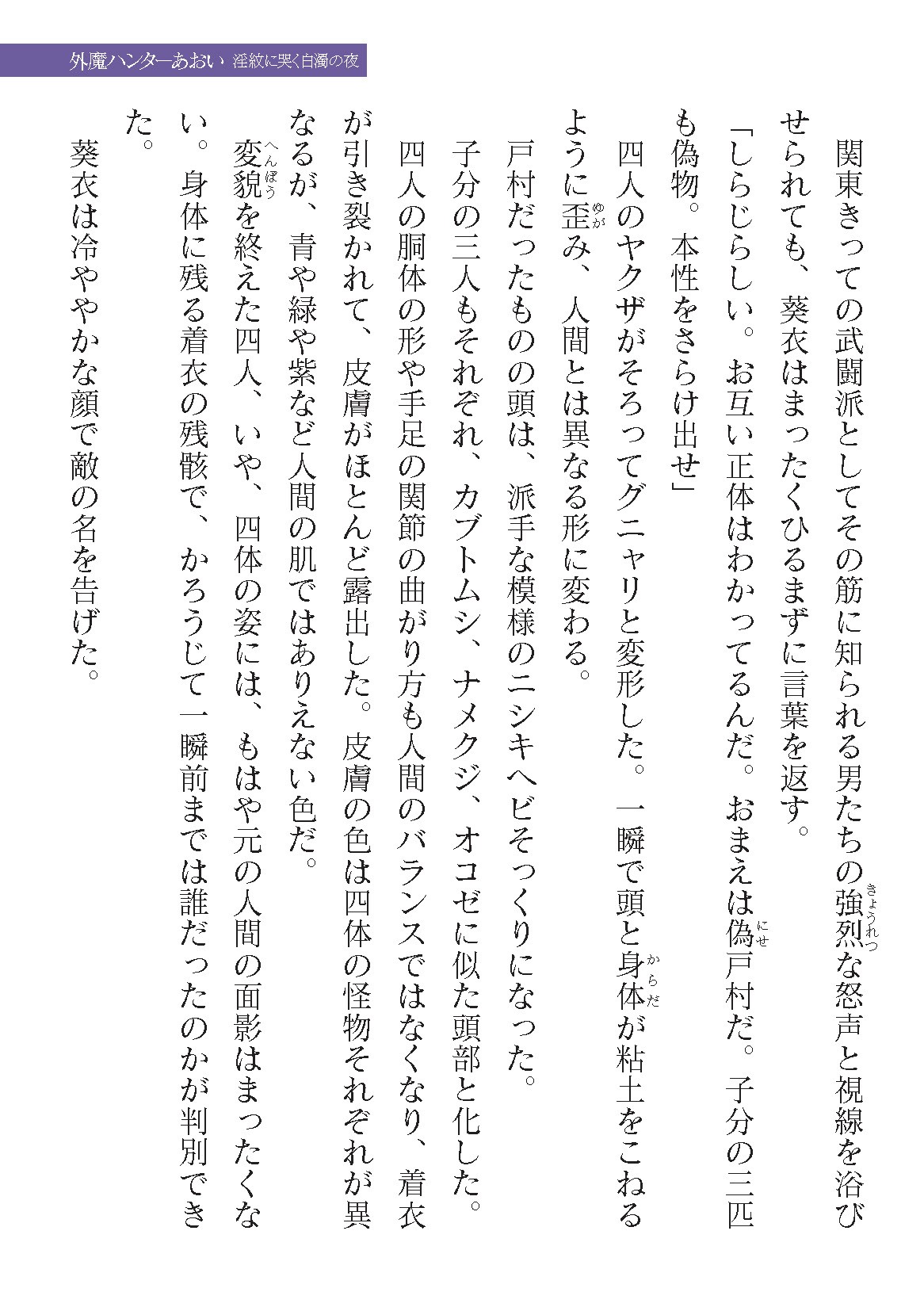 外魔ハンターあおい 淫紋に哭く白濁の夜

関東きっての武闘派としてその筋に知られる男たちの強烈な怒声と視線を浴びせられても、葵衣はまったくひるまずに言葉を返す。

「しらじらしい。お互い正体はわかってるんだ。おまえは偽戸村だ。子分の三匹も偽物。本性をさらけ出せ」

四人のヤクザがそろってグニャリと変形した。一瞬で頭と身体が粘土をこねるように歪み、人間とは異なる形に変わる。

戸村だったものの頭は、派手な模様のニシキヘビそっくりになった。

子分の三人もそれぞれ、カブトムシ、ナメクジ、オコゼに似た頭部と化した。

四人の胴体の形や手足の関節の曲がり方も人間のバランスではなくなり、着衣が引き裂かれて、皮膚がほとんど露出した。皮膚の色は四体の怪物それぞれが異なるが、青や緑や紫など人間の肌ではありえない色だ。

変貌を終えた四人、いや、四体の姿には、もはや元の人間の面影はまったくない。身体に残る着衣の残骸で、かろうじて一瞬前までは誰だったのかが判別できた。

葵衣は冷ややかな顔で敵の名を告げた。